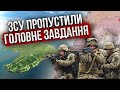 ЗСУ ПРОПУСТИЛИ
ГОЛОВНЕ ЗАВДАННЯ